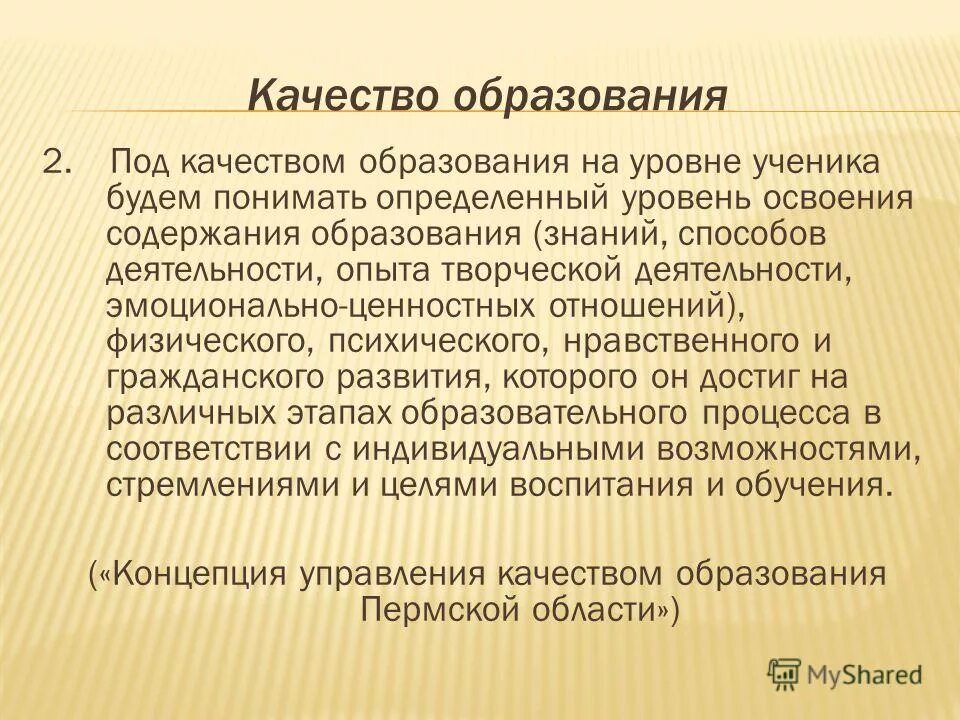 Качество образования

2. Под качеством образования на уровне ученика будем понимать определенный уровень освоения содержания образования (знаний, способов деятельности, опыта творческой деятельности, эмоционально-ценностных отношений), физического, психического, нравственного и гражданского развития, которого он достиг на различных этапах образовательного процесса в соответствии с индивидуальными возможностями, стремлениями и целями воспитания и обучения.

(«Концепция управления качеством образования Пермской области»)

MyShared